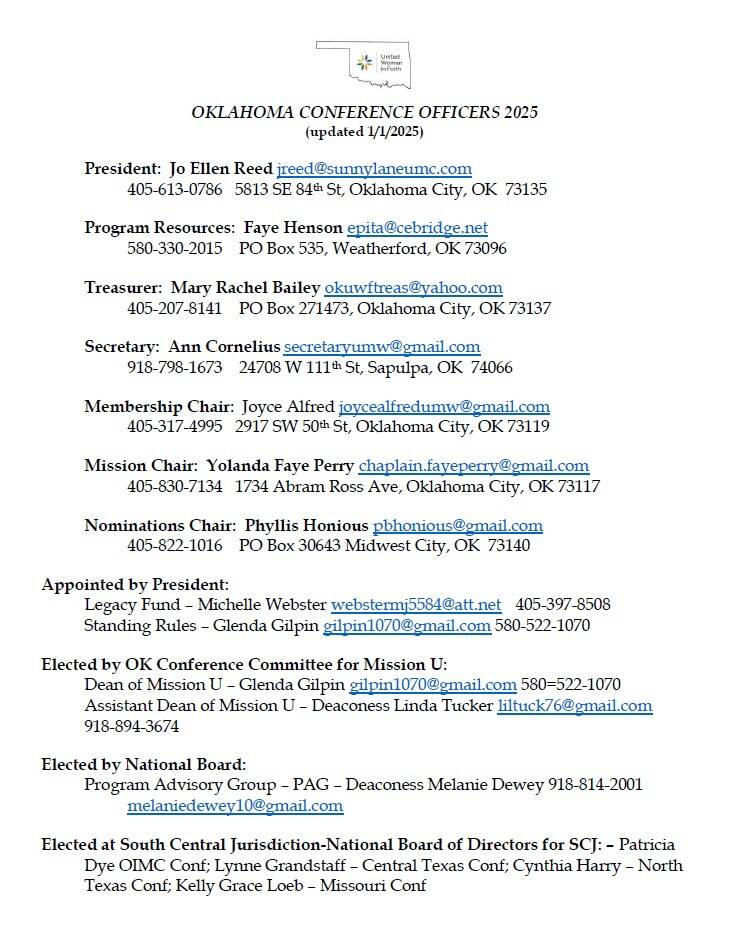 United Women in Faith

OKLAHOMA CONFERENCE OFFICERS 2025
(updated 1/1/2025)

President: Jo Ellen Reed jreed@sunnylaneumc.com
405-613-0786 5813 SE 84th St, Oklahoma City, OK 73135

Program Resources: Faye Henson epita@cebridge.net
580-330-2015 PO Box 535, Weatherford, OK 73096

Treasurer: Mary Rachel Bailey okuwftreas@yahoo.com
405-207-8141 PO Box 271473, Oklahoma City, OK 73137

Secretary: Ann Cornelius secretaryumw@gmail.com
918-798-1673 24708 W 111th St, Sapulpa, OK 74066

Membership Chair: Joyce Alfred joycealfredumw@gmail.com
405-317-4995 2917 SW 50th St, Oklahoma City, OK 73119

Mission Chair: Yolanda Faye Perry chaplain.fayeperry@gmail.com
405-830-7134 1734 Abram Ross Ave, Oklahoma City, OK 73117

Nominations Chair: Phyllis Honious pbhonious@gmail.com
405-822-1016 PO Box 30643 Midwest City, OK 73140

Appointed by President:
Legacy Fund – Michelle Webster webstermj5584@att.net 405-397-8508
Standing Rules – Glenda Gilpin gilpin1070@gmail.com 580-522-1070

Elected by OK Conference Committee for Mission U:
Dean of Mission U – Glenda Gilpin gilpin1070@gmail.com 580=522-1070
Assistant Dean of Mission U – Deaconess Linda Tucker liltuck76@gmail.com 918-894-3674

Elected by National Board:
Program Advisory Group – PAG – Deaconess Melanie Dewey 918-814-2001 melaniedewey10@gmail.com

Elected at South Central Jurisdiction-National Board of Directors for SCJ: – Patricia Dye OIMC Conf; Lynne Grandstaff – Central Texas Conf; Cynthia Harry – North Texas Conf; Kelly Grace Loeb – Missouri Conf